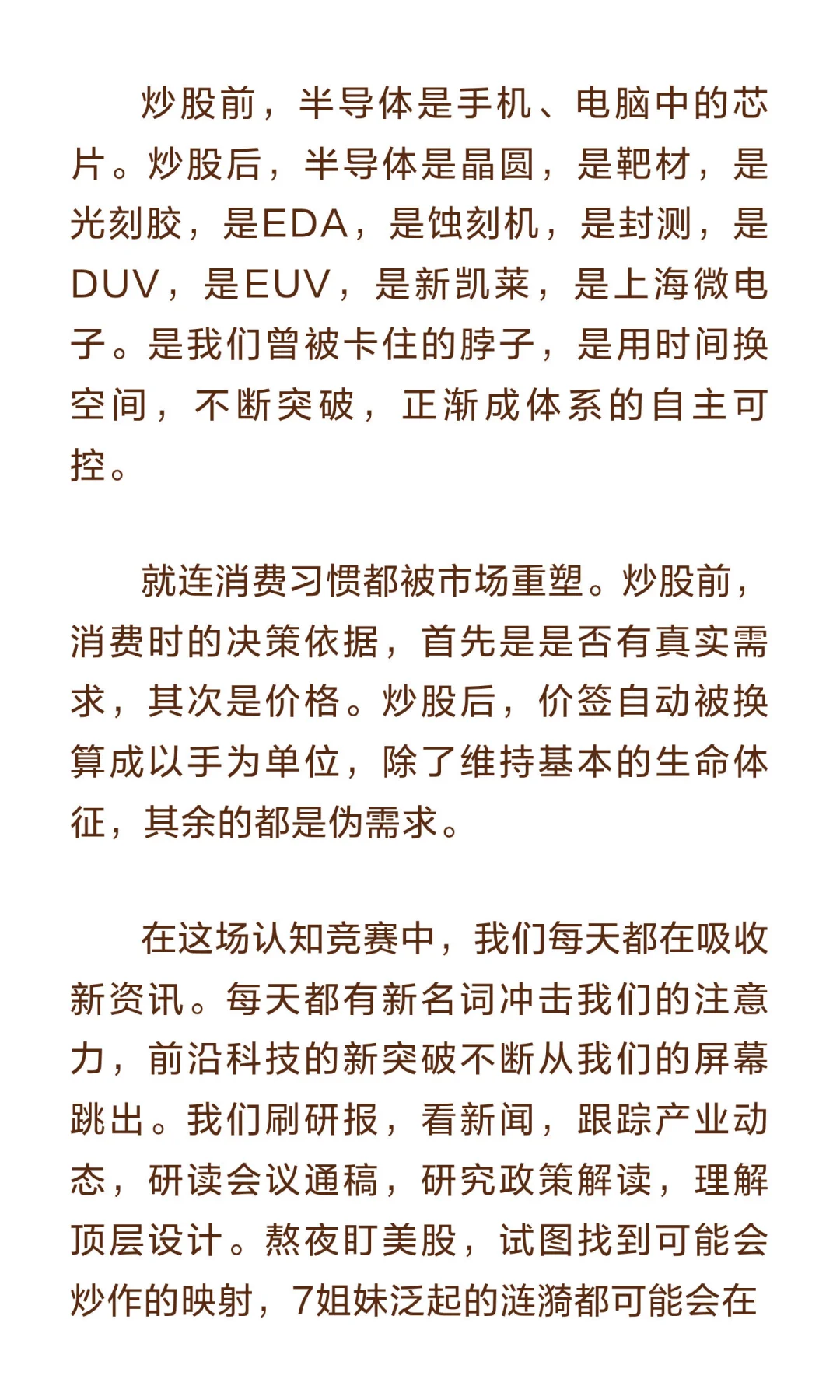 炒股前，半导体是手机、电脑中的芯片。炒股后，半导体是晶圆，是靶材，是光刻胶，是EDA，是蚀刻机，是封测，是DUV，是EUV，是新凯莱，是上海微电子。是我们曾被卡住的脖子，是用时间换空间，不断突破，正渐成体系的自主可控。

就连消费习惯都被市场重塑。炒股前，消费时的决策依据，首先是是否有真实需求，其次是价格。炒股后，价签自动被换算成以手为单位，除了维持基本的生命体征，其余的都是伪需求。

在这场认知竞赛中，我们每天都在吸收新资讯。每天都有新名词冲击我们的注意力，前沿科技的新突破不断从我们的屏幕跳出。我们刷研报，看新闻，跟踪产业动态，研读会议通稿，研究政策解读，理解顶层设计。熬夜盯美股，试图找到可能会炒作的映射，7姐妹泛起的涟漪都可能会在